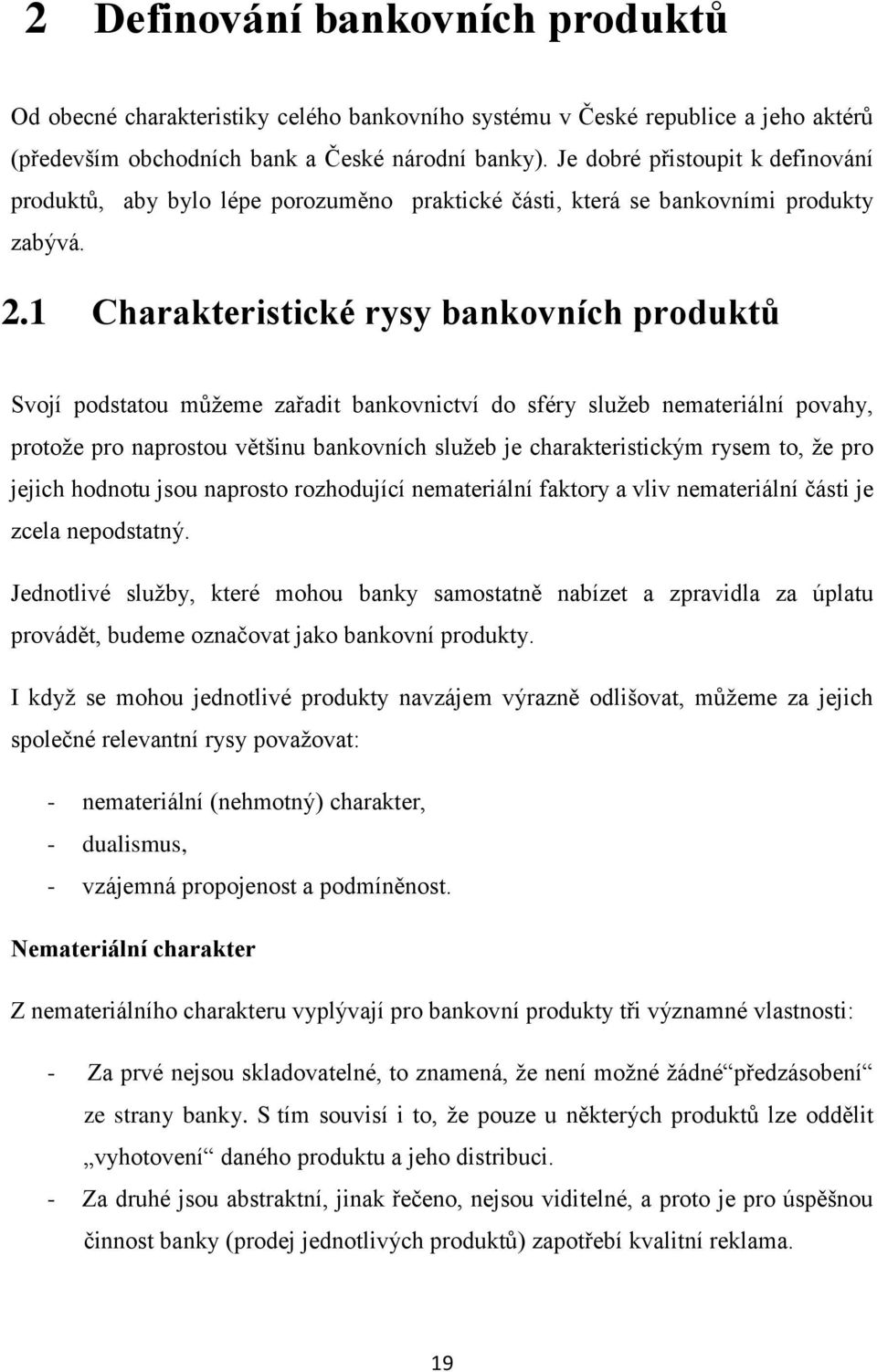 2 Definování bankovních produktů

Od obecné charakteristiky celého bankovního systému v České republice a jeho aktérů (především obchodních bank a České národní banky). Je dobré přistoupit k definování produktů, aby bylo lépe porozuměno praktické části, která se bankovními produkty zabývá.

2.1 Charakteristické rysy bankovních produktů

Svojí podstatou můžeme zařadit bankovnictví do sféry služeb nemateriální povahy, protože pro naprostou většinu bankovních služeb je charakteristickým rysem to, že pro jejich hodnotu jsou naprosto rozhodující nemateriální faktory a vliv nemateriální části je zcela nepodstatný.

Jednotlivé služby, které mohou banky samostatně nabízet a zpravidla za úplatu provádět, budeme označovat jako bankovní produkty.

I když se mohou jednotlivé produkty navzájem výrazně odlišovat, můžeme za jejich společné relevantní rysy považovat:

- nemateriální (nehmotný) charakter,
- dualismus,
- vzájemná propojenost a podmíněnost.

Nemateriální charakter

Z nemateriálního charakteru vyplývají pro bankovní produkty tři významné vlastnosti:

- Za prvé nejsou skladovatelné, to znamená, že není možné žádné“předzásobení“ ze strany banky. S tím souvisí i to, že pouze u některých produktů lze oddělit „vyhotovení“ daného produktu a jeho distribuci.
- Za druhé jsou abstraktní, jinak řečeno, nejsou viditelné, a proto je pro úspěšnou činnost banky (prodej jednotlivých produktů) zapotřebí kvalitní reklama.

19